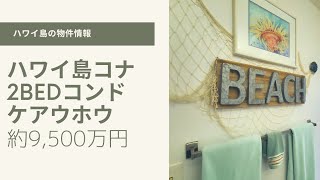 ハワイ島の物件情報

ハワイ島コナ
2BEDコンド
ケアウホウ
約9,500万円

BEACH